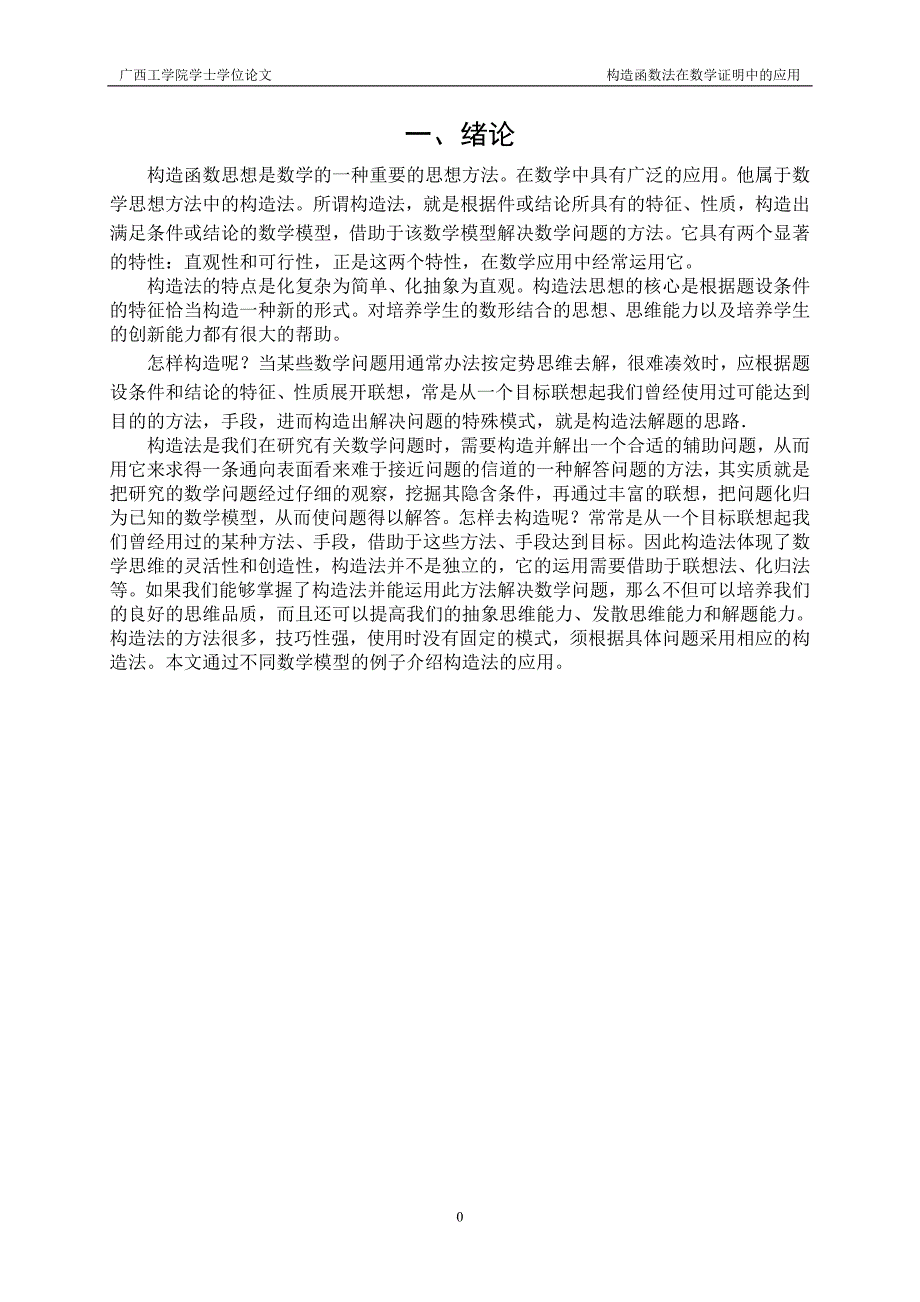 广西工学院学士学位论文

构造函数法在数学证明中的应用

一、绪论

构造函数思想是数学的一种重要的思想方法。在数学中具有广泛的应用。他属于数学思想方法中的构造法。所谓构造法，就是根据件或结论所具有的特征、性质，构造出满足条件或结论的数学模型，借助于该数学模型解决数学问题的方法。它具有两个显著的特性：直观性和可行性，正是这两个特性，在数学应用中经常运用它。

构造法的特点是化复杂为简单、化抽象为直观。构造法思想的核心是根据题设条件的特征恰当构造一种新的形式。对培养学生的数形结合的思想、思维能力以及培养学生的创新能力都有很大的帮助。

怎样构造呢？当某些数学问题用通常办法按定势思维去解，很难凑效时，应根据题设条件和结论的特征、性质展开联想，常是从一个目标联想起我们曾经使用过可能达到目的的方法，手段，进而构造出解决问题的特殊模式，就是构造法解题的思路.

构造法是我们在研究有关数学问题时，需要构造并解出一个合适的辅助问题，从而用它来求得一条通向表面看来难于接近问题的信道的一种解答问题的方法，其实质就是把研究的数学问题经过仔细的观察，挖掘其隐含条件，再通过丰富的联想，把问题化归为已知的数学模型，从而使问题得以解答。怎样去构造呢？常常是从一个目标联想起我们曾经用过的某种方法、手段，借助于这些方法、手段达到目标。因此构造法体现了数学思维的灵活性和创造性，构造法并不是独立的，它的运用需要借助于联想法、化归法等。如果我们能够掌握了构造法并能运用此方法解决数学问题，那么不但可以培养我们的良好的思维品质，而且还可以提高我们的抽象思维能力、发散思维能力和解题能力。构造法的方法很多，技巧性强，使用时没有固定的模式，须根据具体问题采用相应的构造法。本文通过不同数学模型的例子介绍构造法的应用。

0